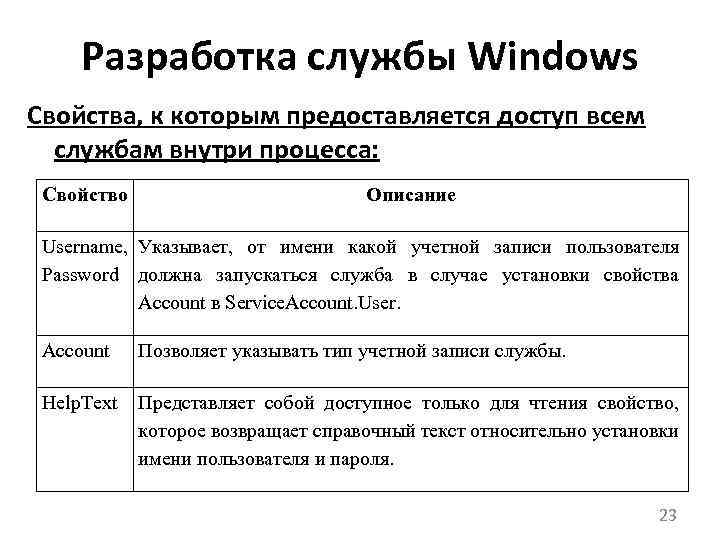 Разработка службы Windows

Свойства, к которым предоставляется доступ всем службам внутри процесса:

| Свойство | Описание |
|---|---|
| Username, Password | Указывает, от имени какой учетной записи пользователя должна запускаться служба в случае установки свойства Account в ServiceAccount.User. |
| Account | Позволяет указывать тип учетной записи службы. |
| HelpText | Представляет собой доступное только для чтения свойство, которое возвращает справочный текст относительно установки имени пользователя и пароля. |

23